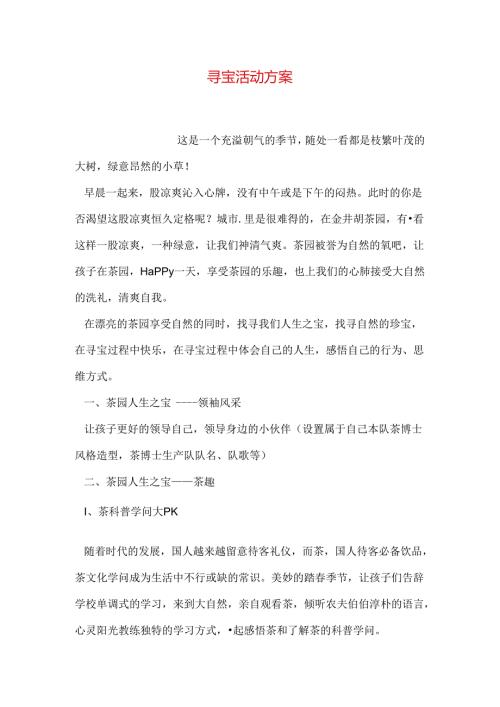 寻宝活动方案

这是一个充溢朝气的季节，随处一看都是枝繁叶茂的大树，绿意昂然的小草！

早晨一起来，股凉爽沁入心脾，没有中午或是下午的闷热。此时的你是否渴望这股凉爽恒久定格呢？城市.里是很难得的，在金井胡茶园，有•看这样一股凉爽，一种绿意，让我们神清气爽。茶园被誉为自然的氧吧，让孩子在茶园，HaPPy一天，享受茶园的乐趣，也上我们的心肺接受大自然的洗礼，清爽自我。

在漂亮的茶园享受自然的同时，找寻我们人生之宝，找寻自然的珍宝，在寻宝过程中快乐，在寻宝过程中体会自己的人生，感悟自己的行为、思维方式。

一、茶园人生之宝 ——领袖风采

让孩子更好的领导自己，领导身边的小伙伴（设置属于自己本队茶博士风格造型，茶博士生产队队名、队歌等）

二、茶园人生之宝——茶趣

I、茶科普学问大PK

随着时代的发展，国人越来越留意待客礼仪，而茶，国人待客必备饮品，茶文化学问成为生活中不行或缺的常识。美妙的踏春季节，让孩子们告辞学校单调式的学习，来到大自然，亲自观看茶，倾听农夫伯伯淳朴的语言，心灵阳光教练独特的学习方式，•起感悟茶和了解茶的科普学问。